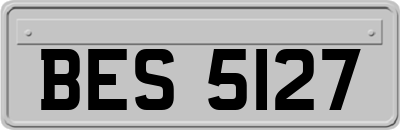 BES 5127